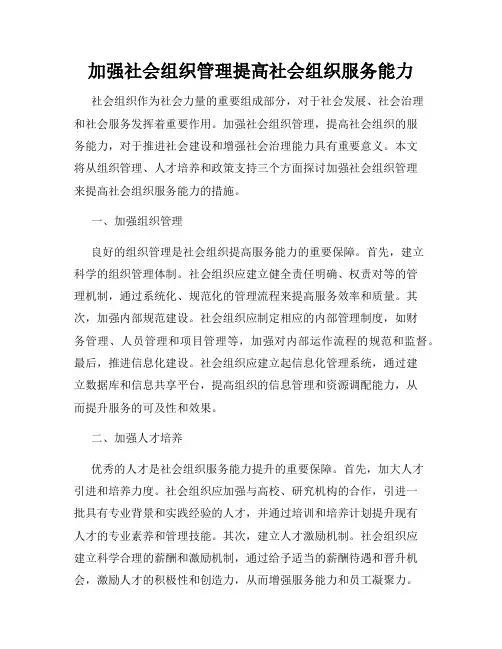 加强社会组织管理提高社会组织服务能力

社会组织作为社会力量的重要组成部分，对于社会发展、社会治理和社会服务发挥着重要作用。加强社会组织管理，提高社会组织的服务能力，对于推进社会建设和增强社会治理能力具有重要意义。本文将从组织管理、人才培养和政策支持三个方面探讨加强社会组织管理来提高社会组织服务能力的措施。

一、加强组织管理

良好的组织管理是社会组织提高服务能力的重要保障。首先，建立科学的组织管理体制。社会组织应建立健全责任明确、权责对等的管理机制，通过系统化、规范化的管理流程来提高服务效率和质量。其次，加强内部规范建设。社会组织应制定相应的内部管理制度，如财务管理、人员管理和项目管理等，加强对内部运作流程的规范和监督。最后，推进信息化建设。社会组织应建立起信息化管理系统，通过建立数据库和信息共享平台，提高组织的信息管理和资源调配能力，从而提升服务的可及性和效果。

二、加强人才培养

优秀的人才是社会组织服务能力提升的重要保障。首先，加大人才引进和培养力度。社会组织应加强与高校、研究机构的合作，引进一批具有专业背景和实践经验的人才，并通过培训和培养计划提升现有人才的专业素养和管理技能。其次，建立人才激励机制。社会组织应建立科学合理的薪酬和激励机制，通过给予适当的薪酬待遇和晋升机会，激励人才的积极性和创造力，从而增强服务能力和员工凝聚力。